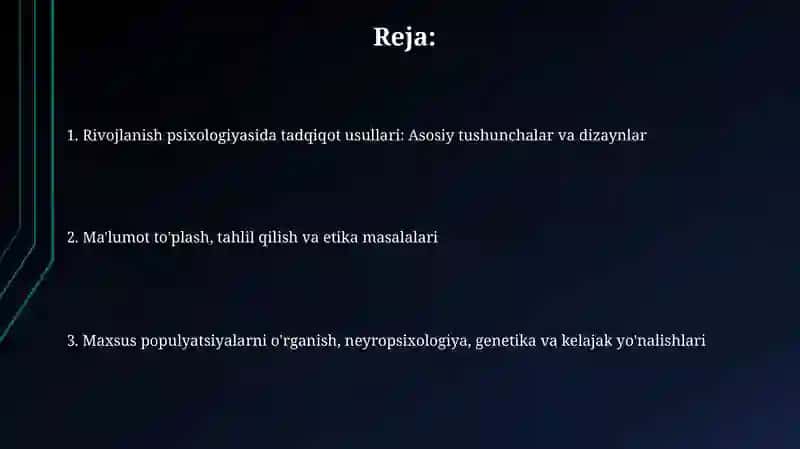 Reja:

1. Rivojlanish psixologiyasida tadqiqot usullari: Asosiy tushunchalar va dizaynlar

2. Ma'lumot to'plash, tahlil qilish va etika masalalari

3. Maxsus populyatsiyalarni o'rganish, neyropsixologiya, genetika va kelajak yo'nalishlari